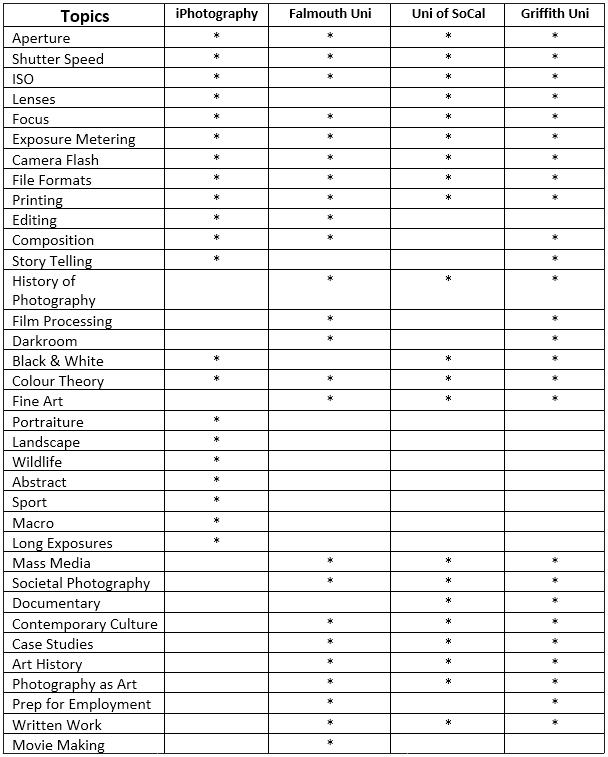 | Topics | iPhotography | Falmouth Uni | Uni of SoCal | Griffith Uni |
|---|---|---|---|---|
| Aperture | * | * | * | * |
| Shutter Speed | * | * | * | * |
| ISO | * | * | * | * |
| Lenses | * | | * | * |
| Focus | * | * | * | * |
| Exposure Metering | * | * | * | * |
| Camera Flash | * | * | * | * |
| File Formats | * | * | * | * |
| Printing | * | * | * | * |
| Editing | * | * | | |
| Composition | * | * | | * |
| Story Telling | * | | | * |
| History of Photography | | * | * | * |
| Film Processing | | * | | * |
| Darkroom | | * | | * |
| Black & White | * | | * | * |
| Colour Theory | * | * | * | * |
| Fine Art | | * | * | * |
| Portraiture | * | | | |
| Landscape | * | | | |
| Wildlife | * | | | |
| Abstract | * | | | |
| Sport | * | | | |
| Macro | * | | | |
| Long Exposures | * | | | |
| Mass Media | | * | * | * |
| Societal Photography | | * | * | * |
| Documentary | | | * | * |
| Contemporary Culture | | * | * | * |
| Case Studies | | * | * | * |
| Art History | | * | * | * |
| Photography as Art | | * | * | * |
| Prep for Employment | | * | | * |
| Written Work | | * | * | * |
| Movie Making | | * | | |